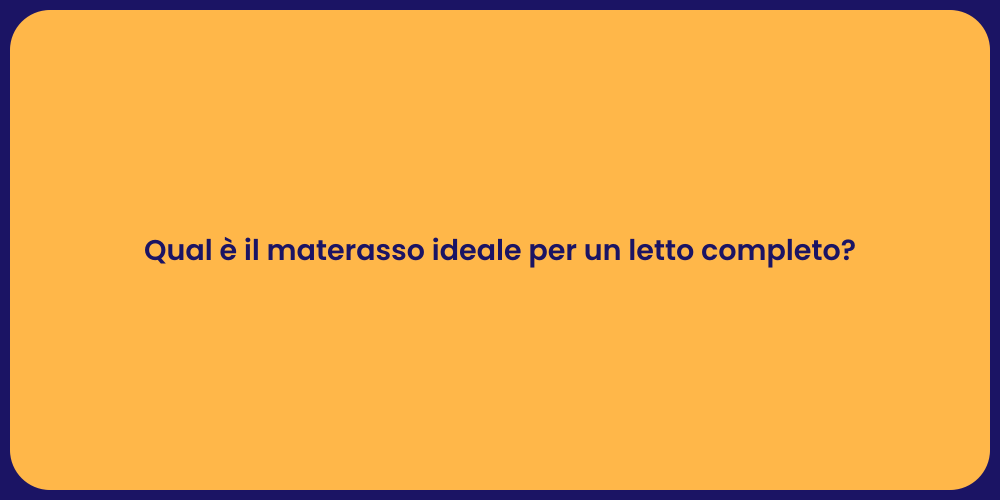 Qual è il materasso ideale per un letto completo?